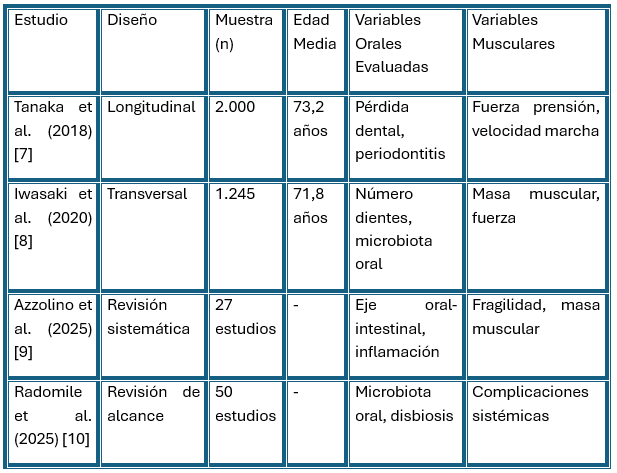 | Estudio | Diseño | Muestra (n) | Edad Media | Variables Orales Evaluadas | Variables Musculares |
|---|---|---|---|---|---|
| Tanaka et al. (2018) [7] | Longitudinal | 2.000 | 73,2 años | Pérdida dental, periodontitis | Fuerza prensión, velocidad marcha |
| Iwasaki et al. (2020) [8] | Transversal | 1.245 | 71,8 años | Número dientes, microbiota oral | Masa muscular, fuerza |
| Azzolino et al. (2025) [9] | Revisión sistemática | 27 estudios | - | Eje oral-intestinal, inflamación | Fragilidad, masa muscular |
| Radomile et al. (2025) [10] | Revisión de alcance | 50 estudios | - | Microbiota oral, disbiosis | Complicaciones sistémicas |